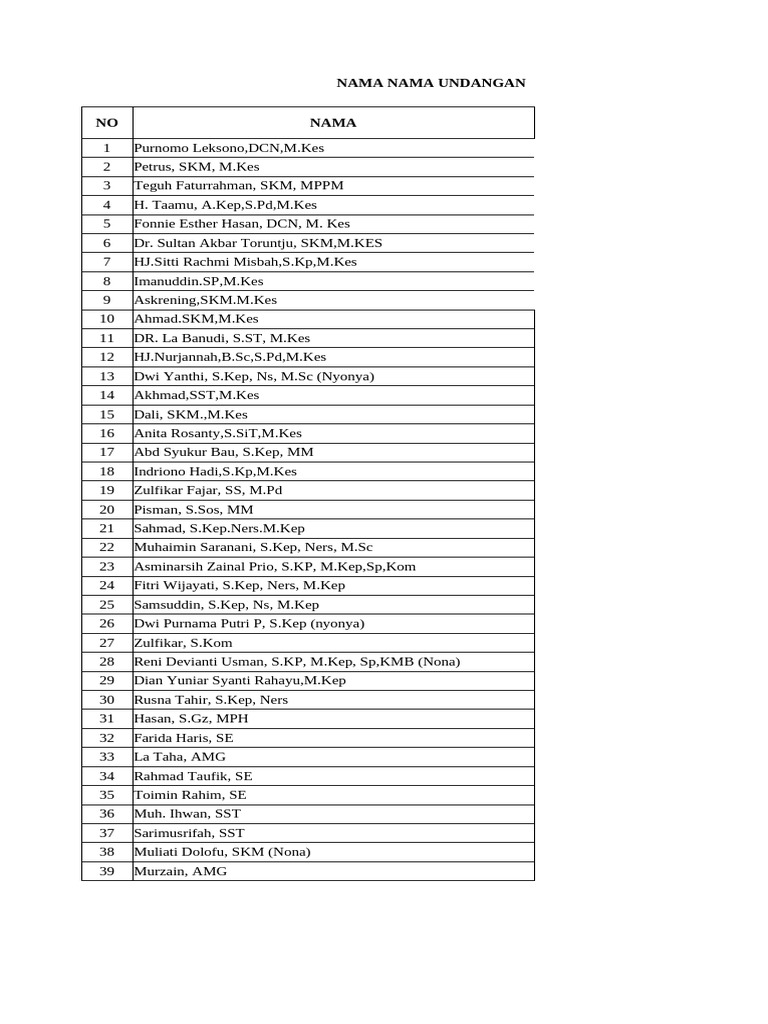 NAMA NAMA UNDANGAN

| NO | NAMA |
|---|---|
| 1 | Purnomo Leksono,DCN,M.Kes |
| 2 | Petrus, SKM, M.Kes |
| 3 | Teguh Faturrahman, SKM, MPPM |
| 4 | H. Taamu, A.Kep,S.Pd,M.Kes |
| 5 | Fonnie Esther Hasan, DCN, M. Kes |
| 6 | Dr. Sultan Akbar Toruntju, SKM,M.KES |
| 7 | HJ.Sitti Rachmi Misbah,S.Kp,M.Kes |
| 8 | Imanuddin.SP,M.Kes |
| 9 | Askrening,SKM.M.Kes |
| 10 | Ahmad.SKM,M.Kes |
| 11 | DR. La Banudi, S.ST, M.Kes |
| 12 | HJ.Nurjannah,B.Sc,S.Pd,M.Kes |
| 13 | Dwi Yanthi, S.Kep, Ns, M.Sc (Nyonya) |
| 14 | Akhmad,SST,M.Kes |
| 15 | Dali, SKM.,M.Kes |
| 16 | Anita Rosanty,S.SiT,M.Kes |
| 17 | Abd Syukur Bau, S.Kep, MM |
| 18 | Indriono Hadi,S.Kp,M.Kes |
| 19 | Zulfikar Fajar, SS, M.Pd |
| 20 | Pisman, S.Sos, MM |
| 21 | Sahmad, S.Kep.Ners.M.Kep |
| 22 | Muhaimin Saranani, S.Kep, Ners, M.Sc |
| 23 | Asminarsih Zainal Prio, S.KP, M.Kep,Sp,Kom |
| 24 | Fitri Wijayati, S.Kep, Ners, M.Kep |
| 25 | Samsuddin, S.Kep, Ns, M.Kep |
| 26 | Dwi Purnama Putri P, S.Kep (nyonya) |
| 27 | Zulfikar, S.Kom |
| 28 | Reni Devianti Usman, S.KP, M.Kep, Sp,KMB (Nona) |
| 29 | Dian Yuniar Syanti Rahayu,M.Kep |
| 30 | Rusna Tahir, S.Kep, Ners |
| 31 | Hasan, S.Gz, MPH |
| 32 | Farida Haris, SE |
| 33 | La Taha, AMG |
| 34 | Rahmad Taufik, SE |
| 35 | Toimin Rahim, SE |
| 36 | Muh. Ihwan, SST |
| 37 | Sarimusrifah, SST |
| 38 | Muliati Dolofu, SKM (Nona) |
| 39 | Murzain, AMG |